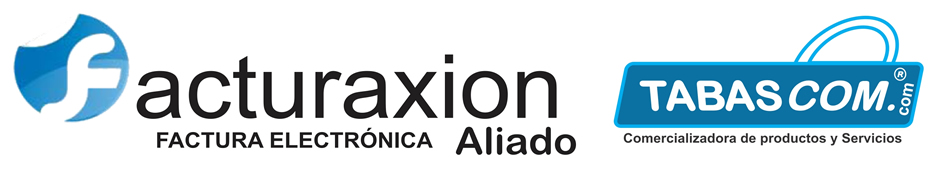 facturaxion
FACTURA ELECTRÓNICA Aliado

TABASCOM.com®
Comercializadora de productos y Servicios